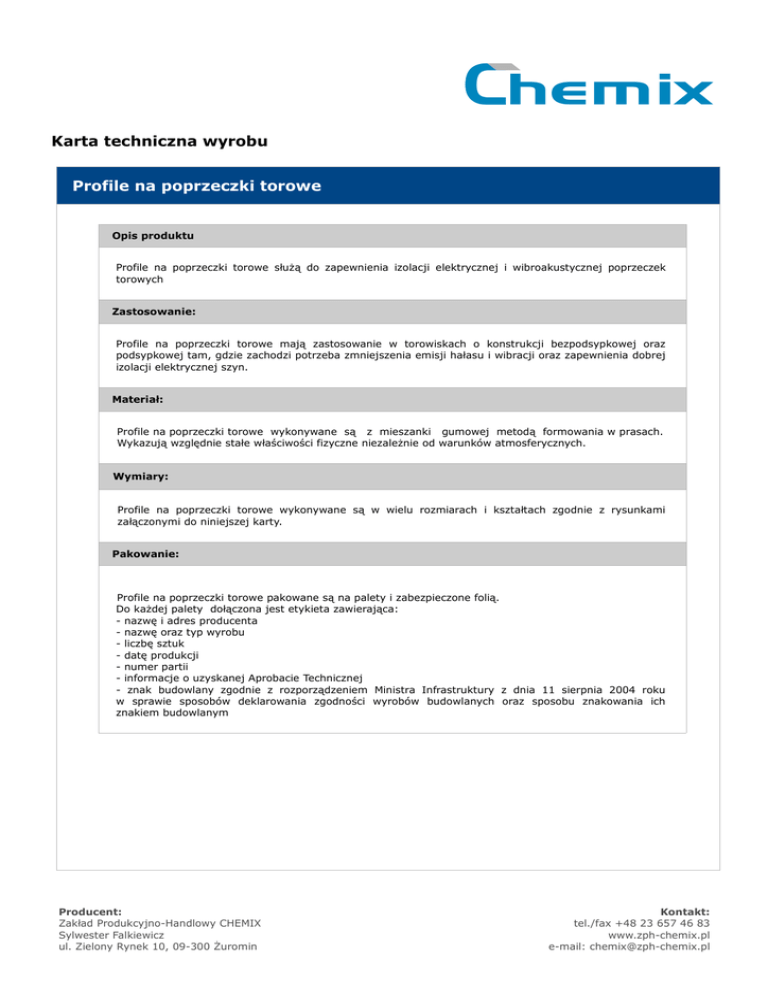 Chemix

Karta techniczna wyrobu

Profile na poprzeczki torowe

Opis produktu

Profile na poprzeczki torowe służą do zapewnienia izolacji elektrycznej i wibroakustycznej poprzeczek torowych

Zastosowanie:

Profile na poprzeczki torowe mają zastosowanie w torowiskach o konstrukcji bezpodsypkowej oraz podsypkowej tam, gdzie zachodzi potrzeba zmniejszenia emisji hałasu i wibracji oraz zapewnienia dobrej izolacji elektrycznej szyn.

Materiał:

Profile na poprzeczki torowe wykonywane są z mieszanki gumowej metodą formowania w prasach. Wykazują względnie stałe właściwości fizyczne niezależnie od warunków atmosferycznych.

Wymiary:

Profile na poprzeczki torowe wykonywane są w wielu rozmiarach i kształtach zgodnie z rysunkami załączonymi do niniejszej karty.

Pakowanie:

Profile na poprzeczki torowe pakowane są na palety i zabezpieczone folią.
Do każdej palety dołączona jest etykieta zawierająca:
- nazwę i adres producenta
- nazwę oraz typ wyrobu
- liczbę sztuk
- datę produkcji
- numer partii
- informacje o uzyskanej Aprobacie Technicznej
- znak budowlany zgodnie z rozporządzeniem Ministra Infrastruktury z dnia 11 sierpnia 2004 roku w sprawie sposobów deklarowania zgodności wyrobów budowlanych oraz sposobu znakowania ich znakiem budowlanym

Producent:
Zakład Produkcyjno-Handlowy CHEMIX
Sylwester Falkiewicz
ul. Zielony Rynek 10, 09-300 Żuromin

Kontakt:
tel./fax +48 23 657 46 83
www.zph-chemix.pl
e-mail: chemix@zph-chemix.pl